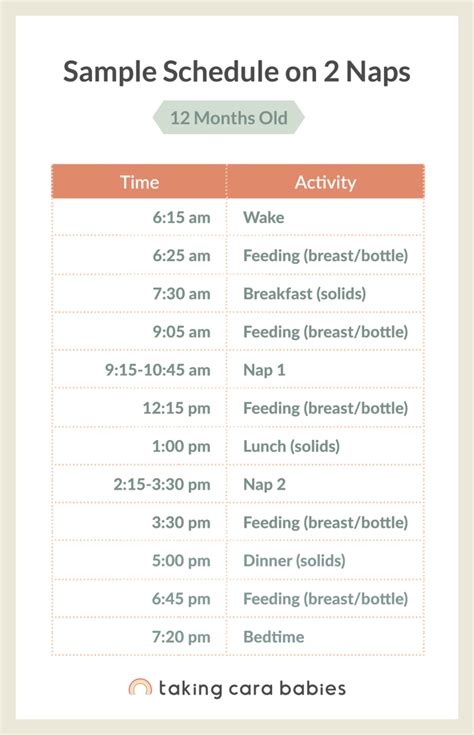 Sample Schedule on 2 Naps

12 Months Old

| Time | Activity |
|---|---|
| 6:15 am | Wake |
| 6:25 am | Feeding (breast/bottle) |
| 7:30 am | Breakfast (solids) |
| 9:05 am | Feeding (breast/bottle) |
| 9:15-10:45 am | Nap 1 |
| 12:15 pm | Feeding (breast/bottle) |
| 1:00 pm | Lunch (solids) |
| 2:15-3:30 pm | Nap 2 |
| 3:30 pm | Feeding (breast/bottle) |
| 5:00 pm | Dinner (solids) |
| 6:45 pm | Feeding (breast/bottle) |
| 7:20 pm | Bedtime |

taking cara babies